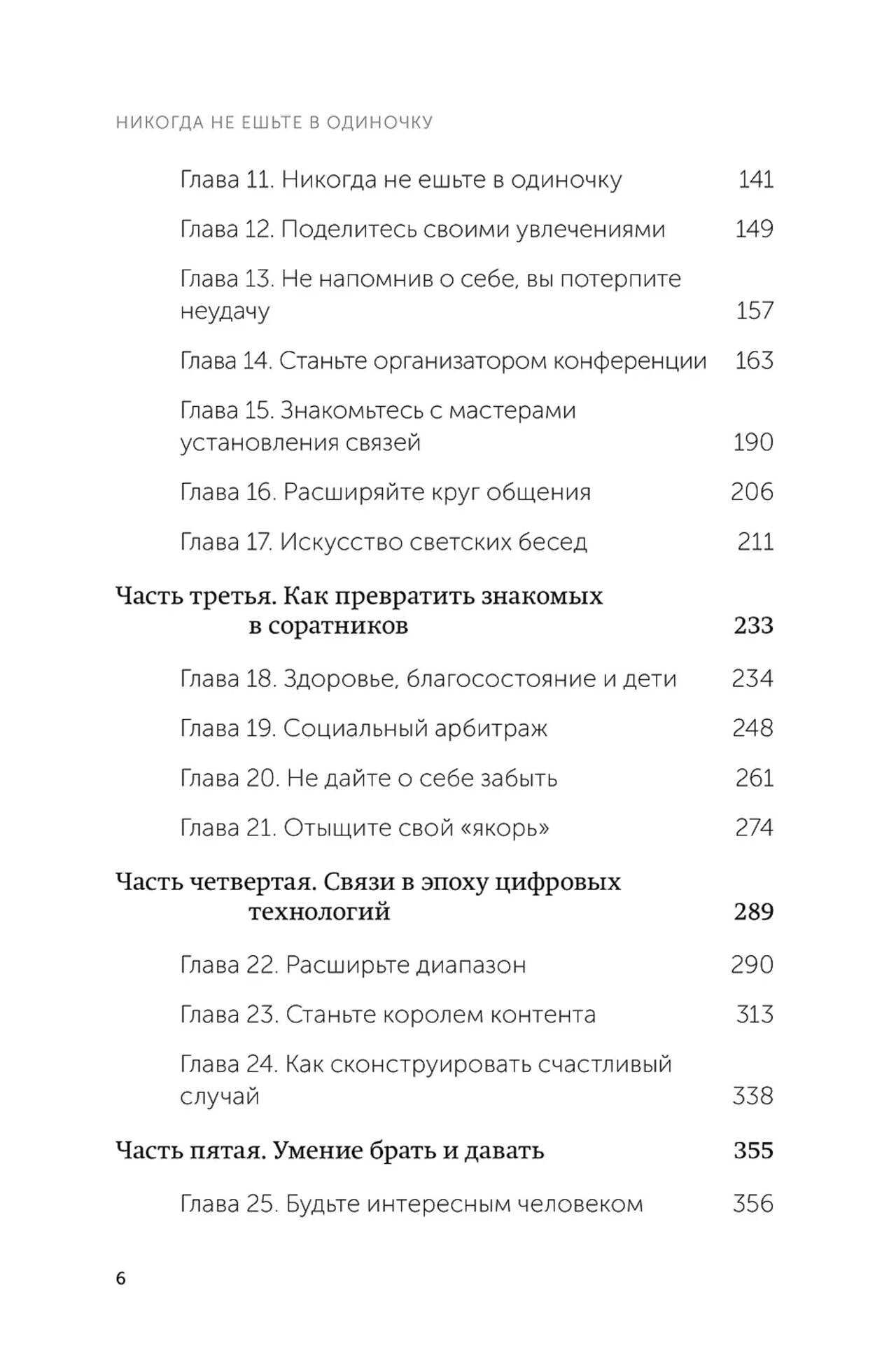 НИКОГДА НЕ ЕШЬТЕ В ОДИНОЧКУ

Глава 11. Никогда не ешьте в одиночку 141

Глава 12. Поделитесь своими увлечениями 149

Глава 13. Не напомнив о себе, вы потерпите неудачу 157

Глава 14. Станьте организатором конференции 163

Глава 15. Знакомьтесь с мастерами установления связей 190

Глава 16. Расширяйте круг общения 206

Глава 17. Искусство светских бесед 211

Часть третья. Как превратить знакомых в соратников 233

Глава 18. Здоровье, благосостояние и дети 234

Глава 19. Социальный арбитраж 248

Глава 20. Не дайте о себе забыть 261

Глава 21. Отыщите свой «якорь» 274

Часть четвертая. Связи в эпоху цифровых технологий 289

Глава 22. Расширьте диапазон 290

Глава 23. Станьте королем контента 313

Глава 24. Как сконструировать счастливый случай 338

Часть пятая. Умение брать и давать 355

Глава 25. Будьте интересным человеком 356

6